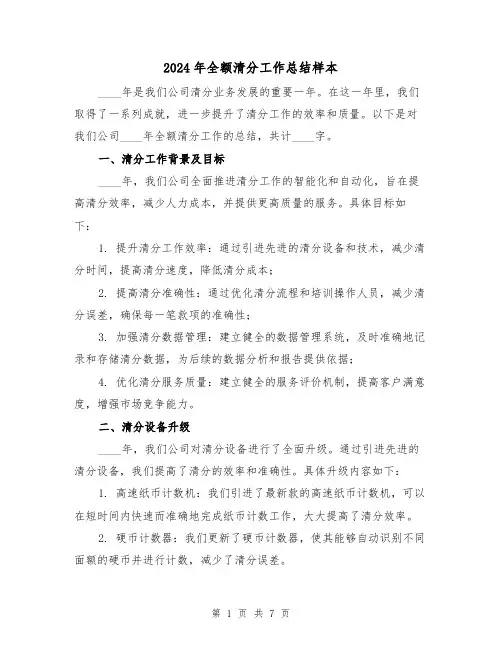 2024年全额清分工作总结样本

____年是我们公司清分业务发展的重要一年。在这一年里，我们取得了一系列成就，进一步提升了清分工作的效率和质量。以下是对我们公司____年全额清分工作的总结，共计____字。

一、清分工作背景及目标

____年，我们公司全面推进清分工作的智能化和自动化，旨在提高清分效率，减少人力成本，并提供更高质量的服务。具体目标如下：

1. 提升清分工作效率：通过引进先进的清分设备和技术，减少清分时间，提高清分速度，降低清分成本；

2. 提高清分准确性：通过优化清分流程和培训操作人员，减少清分误差，确保每一笔款项的准确性；

3. 加强清分数据管理：建立健全的数据管理系统，及时准确地记录和存储清分数据，为后续的数据分析和报告提供依据；

4. 优化清分服务质量：建立健全的服务评价机制，提高客户满意度，增强市场竞争能力。

二、清分设备升级

____年，我们公司对清分设备进行了全面升级。通过引进先进的清分设备，我们提高了清分的效率和准确性。具体升级内容如下：

1. 高速纸币计数机：我们引进了最新款的高速纸币计数机，可以在短时间内快速而准确地完成纸币计数工作，大大提高了清分效率。

2. 硬币计数器：我们更新了硬币计数器，使其能够自动识别不同面额的硬币并进行计数，减少了清分误差。

第 1 页 共 7 页